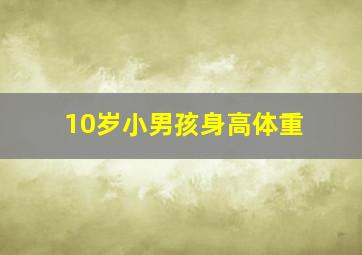 10岁小男孩身高体重